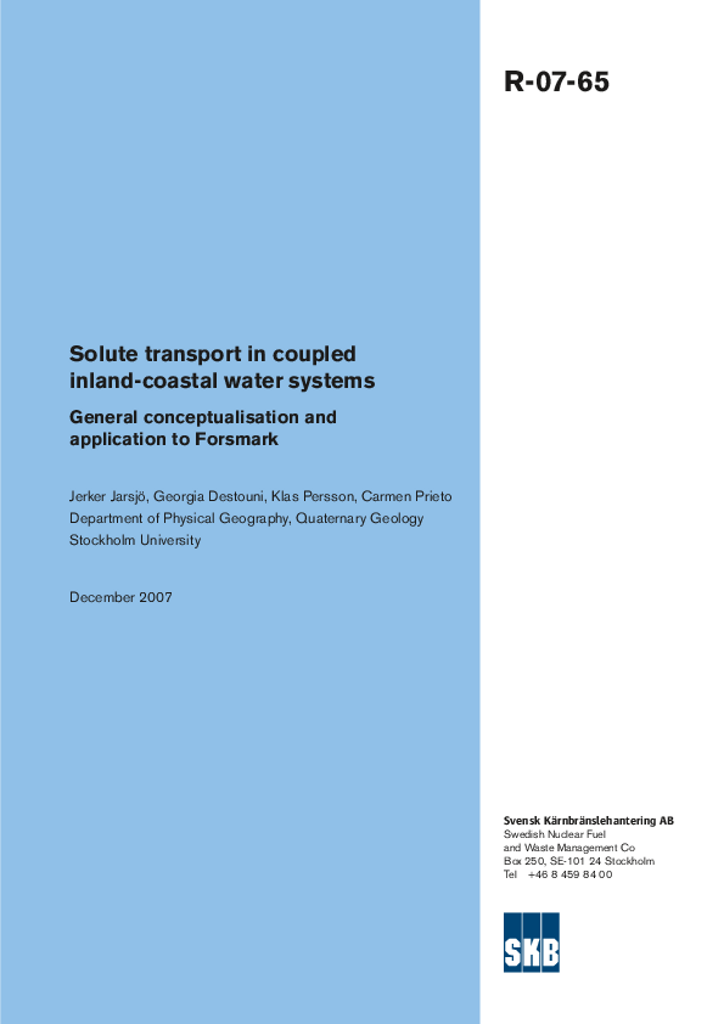 R-07-65

Solute transport in coupled inland-coastal water systems

General conceptualisation and application to Forsmark

Jerker Jarsjö, Georgia Destouni, Klas Persson, Carmen Prieto
Department of Physical Geography, Quaternary Geology
Stockholm University

December 2007

Svensk Kärnbränslehantering AB
Swedish Nuclear Fuel
and Waste Management Co
Box 250, SE-101 24 Stockholm
Tel +46 8 459 84 00

SKB